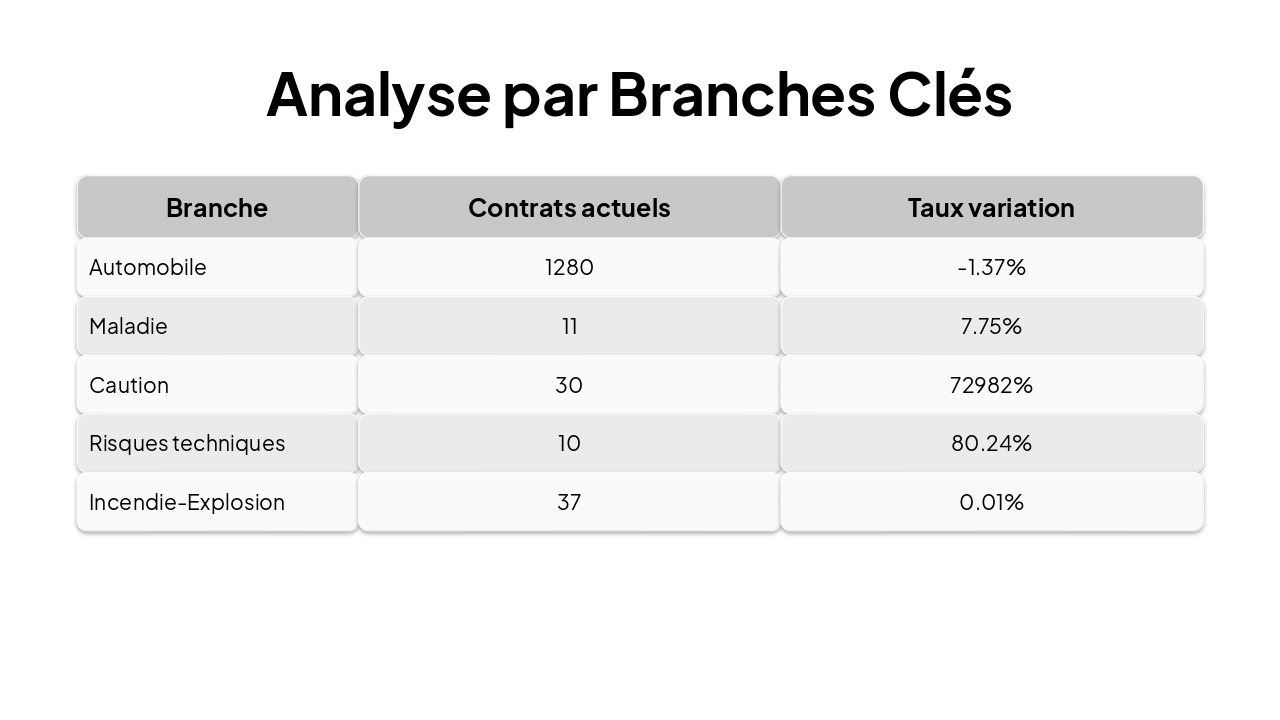 Analyse par Branches Clés

| Branche | Contrats actuels | Taux variation |
|---|---|---|
| Automobile | 1280 | -1.37% |
| Maladie | 11 | 7.75% |
| Caution | 30 | 72982% |
| Risques techniques | 10 | 80.24% |
| Incendie-Explosion | 37 | 0.01% |